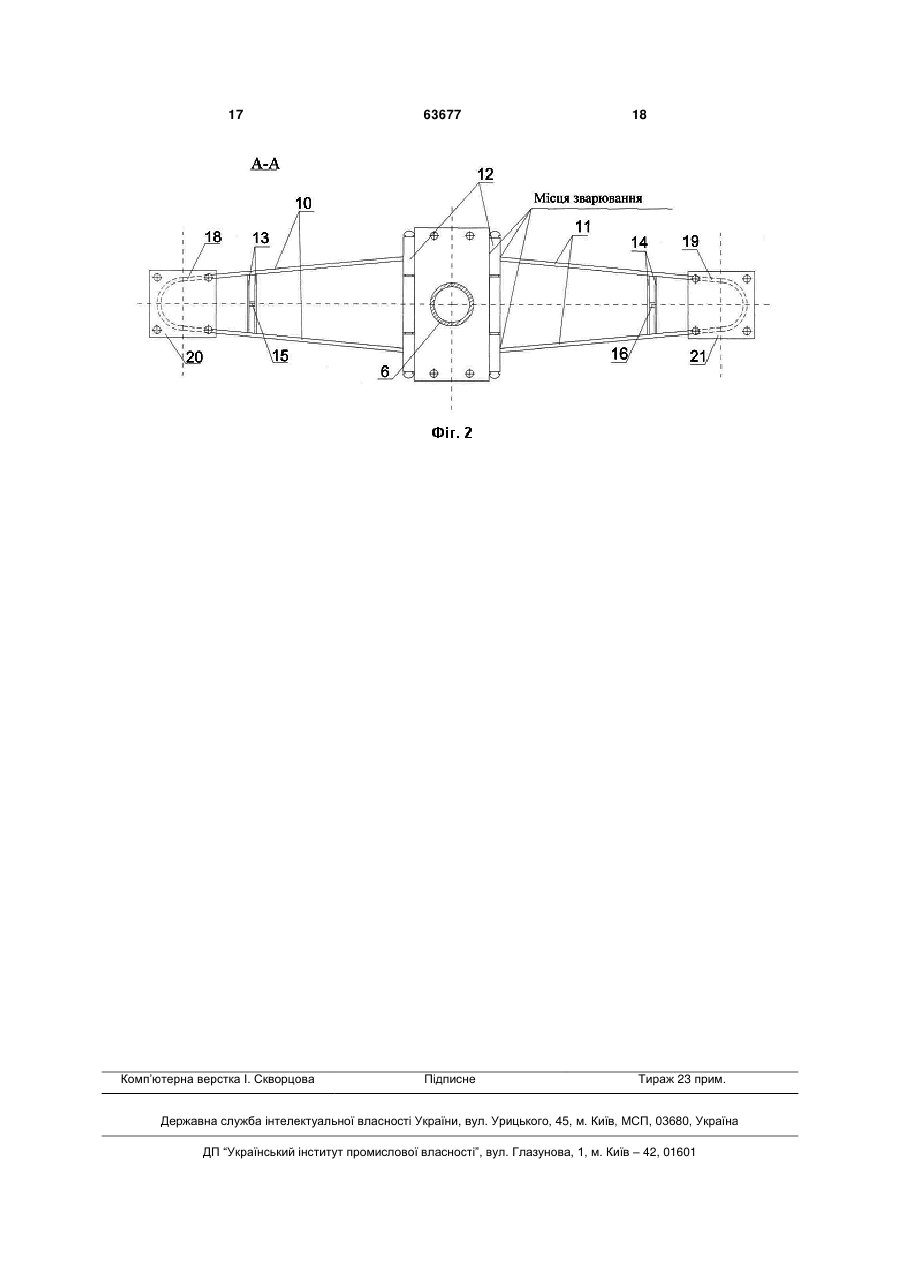 17 63677 18

А-А

12

Місця зварювання

10

11

18

13

14

19

20

15

6

16

21

Фіг. 2

Комп'ютерна верстка І. Скворцова Підписне Тираж 23 прим.

Державна служба інтелектуальної власності України, вул. Урицького, 45, м. Київ, МСП, 03680, Україна

ДП "Український інститут промислової власності", вул. Глазунова, 1, м. Київ – 42, 01601